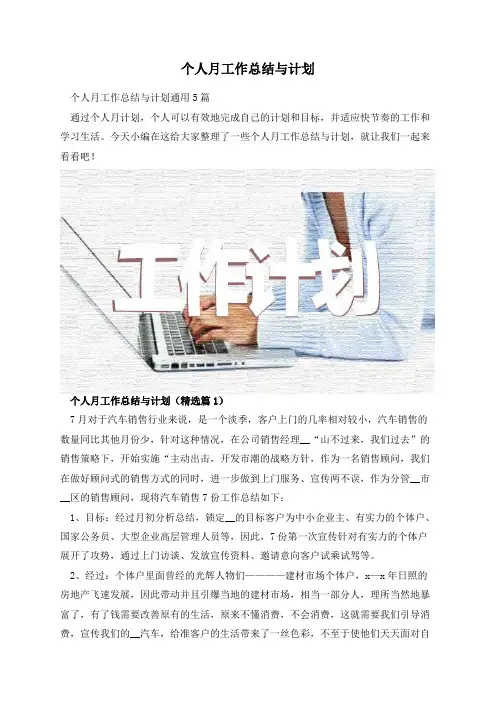 个人月工作总结与计划

个人月工作总结与计划通用5篇

通过个人月计划，个人可以有效地完成自己的计划和目标，并适应快节奏的工作和学习生活。今天小编在这给大家整理了一些个人月工作总结与计划，就让我们一起来看看吧！

工作计划

个人月工作总结与计划（精选篇1）

7月对于汽车销售行业来说，是一个淡季，客户上门的几率相对较小，汽车销售的数量同比其他月份少，针对这种情况，在公司销售经理__“山不过来，我们过去”的销售策略下，开始实施“主动出击，开发市潮的战略方针，作为一名销售顾问，我们在做好顾问式的销售方式的同时，进一步做到上门服务、宣传两不误，作为分管__市__区的销售顾问，现将汽车销售7份工作总结如下：

1、目标：经过月初分析总结，锁定__的目标客户为中小企业主、有实力的个体户、国家公务员、大型企业高层管理人员等，因此，7份第一次宣传针对有实力的个体户展开了攻势，通过上门访谈、发放宣传资料、邀请意向客户试乘试驾等。

2、经过：个体户里面曾经的光辉人物们————建材市场个体户，x—x年日照的房地产飞速发展，因此带动并且引爆当地的建材市场，相当一部分人，理所当然地暴富了，有了钱需要改善原有的生活，原来不懂消费，不会消费，这就需要我们引导消费，宣传我们的__汽车，给准客户的生活带来了一丝色彩，不至于使他们天天面对自